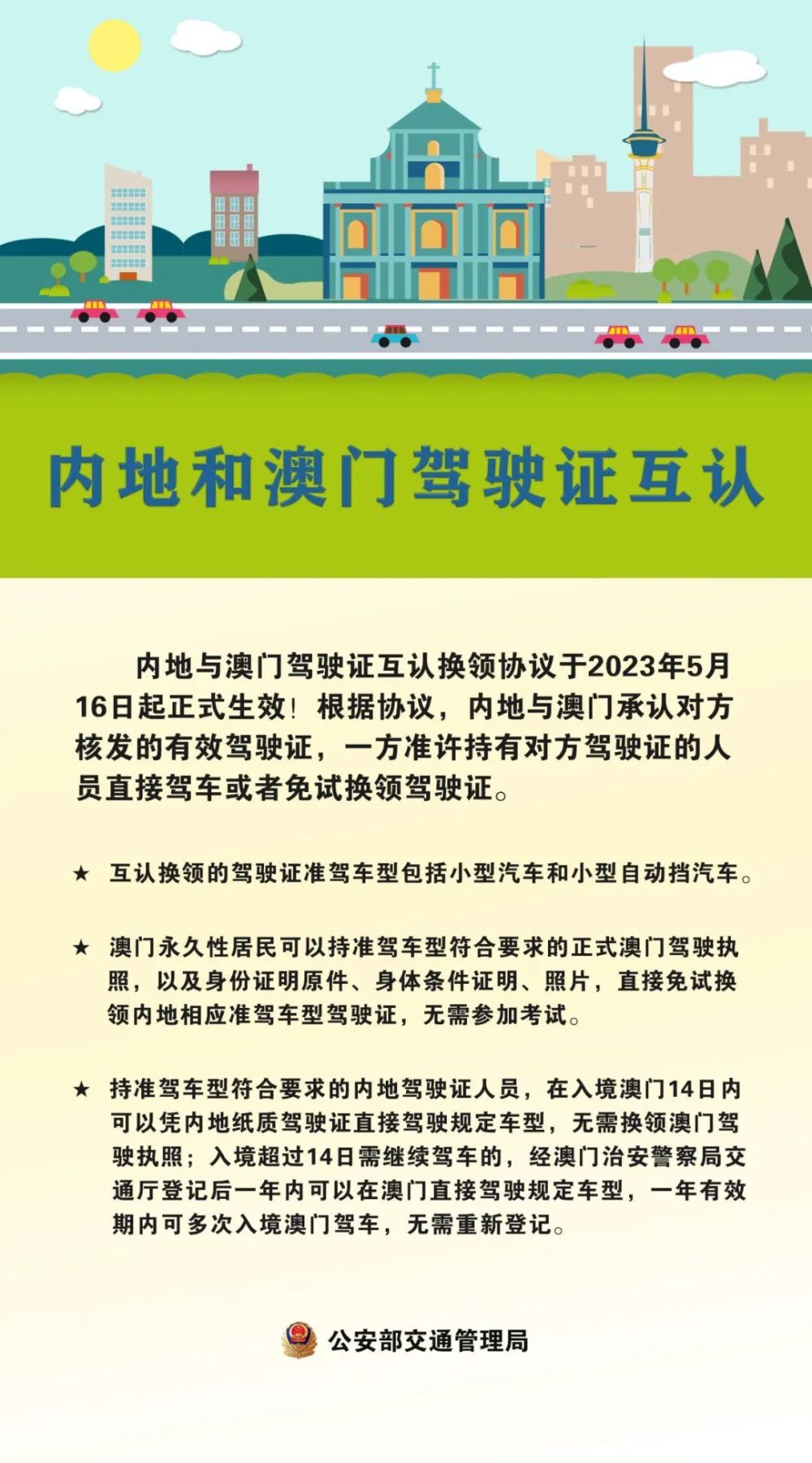 内地和澳门驾驶证互认

内地与澳门驾驶证互认换领协议于2023年5月16日起正式生效！根据协议，内地与澳门承认对方核发的有效驾驶证，一方准许持有对方驾驶证的人员直接驾车或者免试换领驾驶证。

★ 互认换领的驾驶证准驾车型包括小型汽车和小型自动挡汽车。

★ 澳门永久性居民可以持准驾车型符合要求的正式澳门驾驶执照，以及身份证明原件、身体条件证明、照片，直接免试换领内地相应准驾车型驾驶证，无需参加考试。

★ 持准驾车型符合要求的内地驾驶证人员，在入境澳门14日内可以凭内地纸质驾驶证直接驾驶规定车型，无需换领澳门驾驶执照；入境超过14日需继续驾车的，经澳门治安警察局交通厅登记后一年内可以在澳门直接驾驶规定车型，一年有效期内可多次入境澳门驾车，无需重新登记。

公安部交通管理局